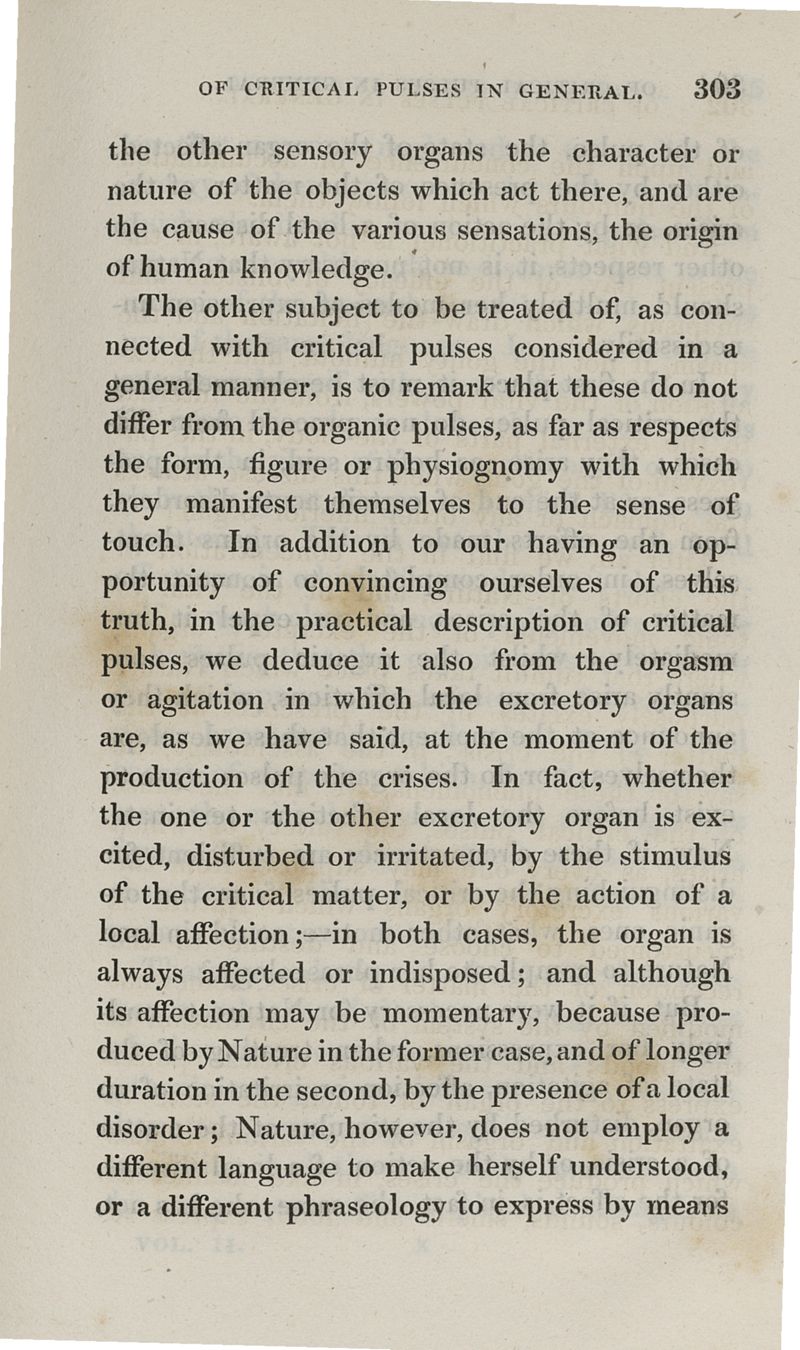 OF CRITICAL PULSES IN GENERAL. 303

the other sensory organs the character or nature of the objects which act there, and are the cause of the various sensations, the origin of human knowledge.

The other subject to be treated of, as connected with critical pulses considered in a general manner, is to remark that these do not differ from the organic pulses, as far as respects the form, figure or physiognomy with which they manifest themselves to the sense of touch. In addition to our having an opportunity of convincing ourselves of this truth, in the practical description of critical pulses, we deduce it also from the orgasm or agitation in which the excretory organs are, as we have said, at the moment of the production of the crises. In fact, whether the one or the other excretory organ is excited, disturbed or irritated, by the stimulus of the critical matter, or by the action of a local affection;—in both cases, the organ is always affected or indisposed; and although its affection may be momentary, because produced by Nature in the former case, and of longer duration in the second, by the presence of a local disorder; Nature, however, does not employ a different language to make herself understood, or a different phraseology to express by means